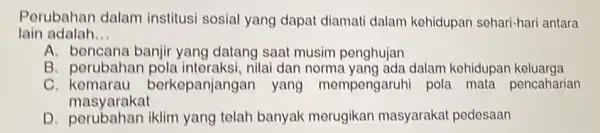 Perubahan dalam institusi sosial yang dapat diamati dalam kehidupan sehari-hari antara lain adalah...
A. bencana banjir yang datang saat musim penghujan
B. perubahan pola interaksi, nilai dan norma yang ada dalam kehidupan keluarga
C. kemarau berkepanjangan yang mempengaruhi pola mata pencaharian masyarakat
D. perubahan iklim yang telah banyak merugikan masyarakat pedesaan